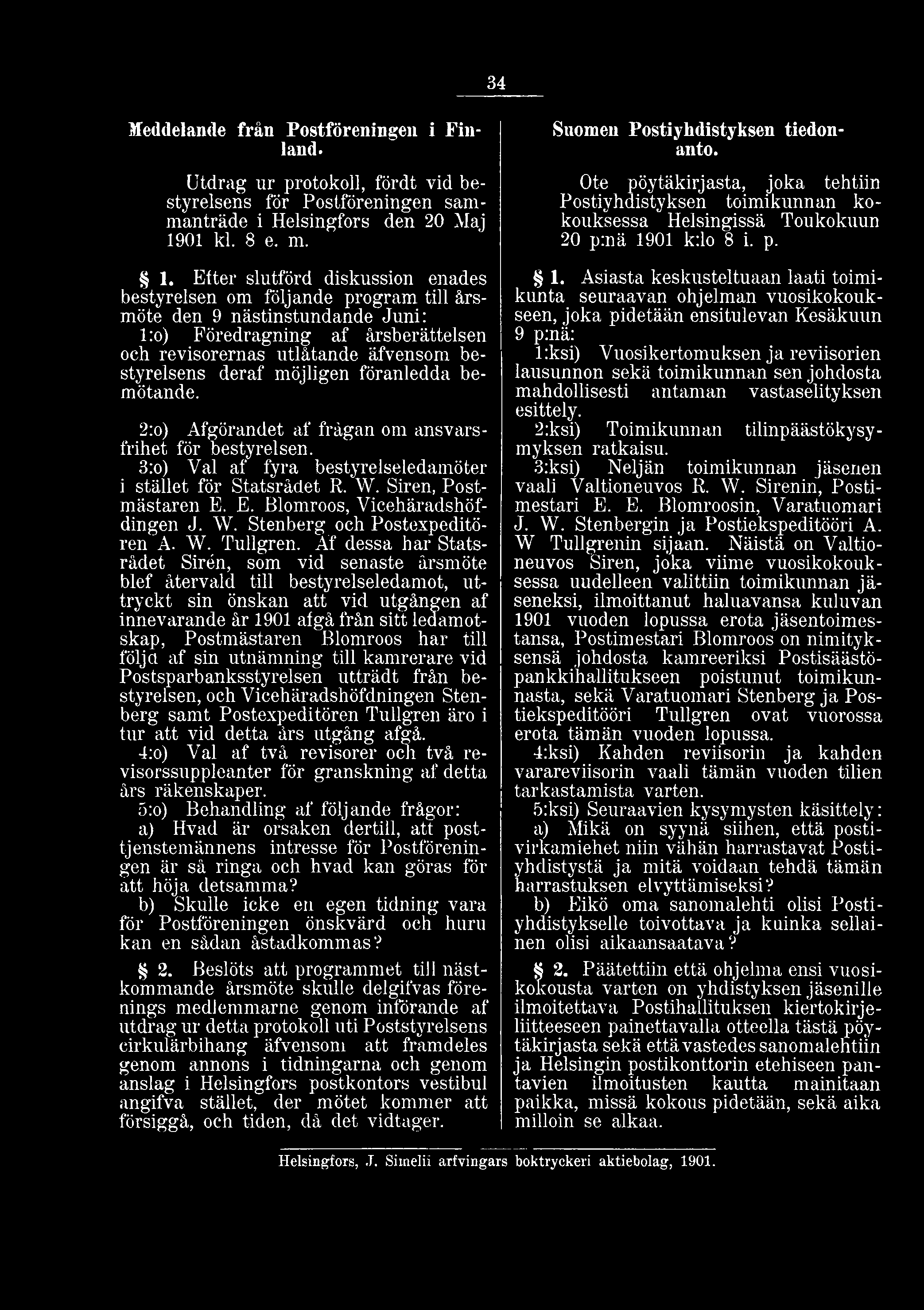 34

Meddelande från Postföreningen i Finland.

Utdrag ur protokoll, fördt vid bestyrelsens för Postföreningen sammanträde i Helsingfors den 20 Maj 1901 kl. 8 e. m.

§ 1. Efter slutförd diskussion enades bestyrelsen om följande program till årsmöte den 9 nästinstundande Juni:

1:o) Föredragning af årsberättelsen och revisorernas utlåtande äfvensom bestyrelsens deraf möjligen föranledda bemötande.

2:o) Afgörandet af frågan om ansvarsfrihet för bestyrelsen.

3:o) Val af fyra bestyrelseledamöter i stället för Statsrådet R. W. Siren, Postmästaren E. E. Blomroos, Vicehäradshöfdingen J. W. Stenberg och Postexpeditören A. W. Tullgren. Af dessa har Statsrådet Sirén, som vid senaste årsmöte blef återvald till bestyrelseledamot, uttryckt sin önskan att vid utgången af innevarande år 1901 afgå från sitt ledamotskap, Postmästaren Blomroos har till följd af sin utnämning till kamrerare vid Postsparbanksstyrelsen utträdt från bestyrelsen, och Vicehäradshöfdningen Stenberg samt Postexpeditören Tullgren äro i tur att vid detta års utgång afgå.

4:o) Val af två revisorer och två revisorssuppleanter för granskning af detta års räkenskaper.

5:o) Behandling af följande frågor:

a) Hvad är orsaken dertill, att posttjenstemännens intresse för Postföreningen är så ringa och hvad kan göras för att höja detsamma?

b) Skulle icke en egen tidning vara för Postföreningen önskvärd och huru kan en sådan åstadkommas?

§ 2. Beslöts att programmet till nästkommande årsmöte skulle delgifvas förenings medlemmarne genom införande af utdrag ur detta protokoll uti Poststyrelsens cirkulärbihang äfvensom att framdeles genom annons i tidningarna och genom anslag i Helsingfors postkontors vestibul angifva stället, der mötet kommer att försiggå, och tiden, då det vidtager.

Suomen Postiyhdistyksen tiedonanto.

Ote pöytäkirjasta, joka tehtiin Postiyhdistyksen toimikunnan kokouksessa Helsingissä Toukokuun 20 p:nä 1901 k:lo 8 i. p.

§ 1. Asiasta keskusteltuaan laati toimikunta seuraavan ohjelman vuosikokoukseen, joka pidetään ensitulevan Kesäkuun 9 p:nä:

1:ksi) Vuosikertomuksen ja reviisorien lausunnon sekä toimikunnan sen johdosta mahdollisesti antaman vastaselityksen esittely.

2:ksi) Toimikunnan tilinpäästökysymyksen ratkaisu.

3:ksi) Neljän toimikunnan jäsenen vaali Valtioneuvos R. W. Sirenin, Postimestari E. E. Blomroosin, Varatuomari J. W. Stenbergin ja Postiekspeditööri A. W Tullgrenin sijaan. Näistä on Valtioneuvos Siren, joka viime vuosikokouksessa uudelleen valittiin toimikunnan jäseneksi, ilmoittanut haluavansa kuluvan 1901 vuoden lopussa erota jäsentoimestansa, Postimestari Blomroos on nimityksensä johdosta kamreeriksi Postisäästöpankkihallitukseen poistunut toimikunnasta, sekä Varatuomari Stenberg ja Postiekspeditööri Tullgren ovat vuorossa erota tämän vuoden lopussa.

4:ksi) Kahden reviisorin ja kahden varareviisorin vaali tämän vuoden tilien tarkastamista varten.

5:ksi) Seuraavien kysymysten käsittely:

a) Mikä on syynä siihen, että postivirkamiehet niin vähän harrastavat Postiyhdistystä ja mitä voidaan tehdä tämän harrastuksen elvyttämiseksi?

b) Eikö oma sanomalehti olisi Postiyhdistykselle toivottava ja kuinka sellainen olisi aikaansaatava?

§ 2. Päätettiin että ohjelma ensi vuosikokousta varten on yhdistyksen jäsenille ilmoitettava Postihallituksen kiertokirjeliitteeseen painettavalla otteella tästä pöytäkirjasta sekä että vastedes sanomalehtiin ja Helsingin postikonttorin etehiseen pantavien ilmoitusten kautta mainitaan paikka, missä kokous pidetään, sekä aika milloin se alkaa.

Helsingfors, J. Simelii arfvingars boktryckeri aktiebolag, 1901.